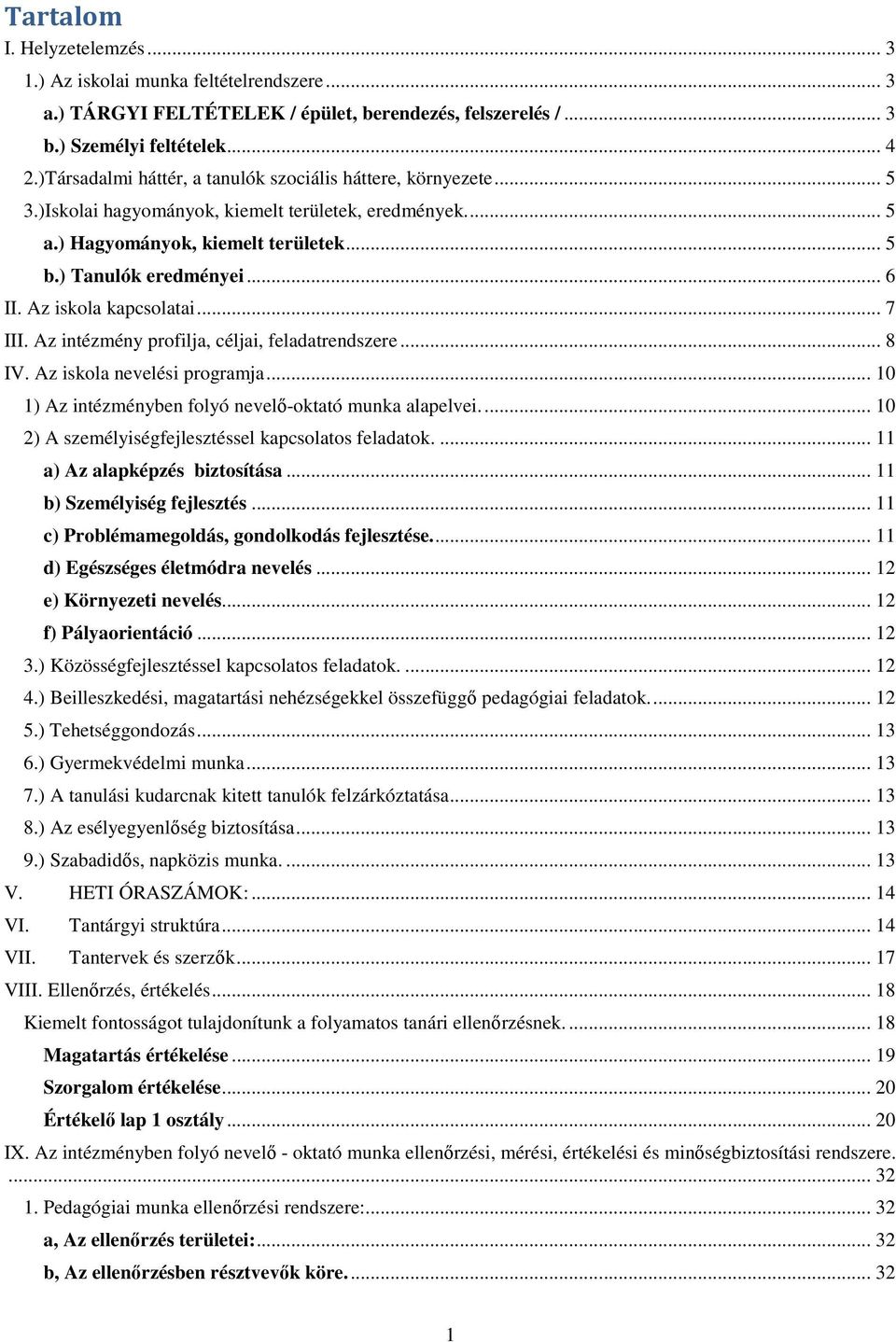 Tartalom

I. Helyzetelemzés ... 3

1.) Az iskolai munka feltételrendszere ... 3

a.) TÁRGYI FELTÉTELEK / épület, berendezés, felszerelés / ... 3

b.) Személyi feltételek ... 4

2.)Társadalmi háttér, a tanulók szociális háttere, környezete ... 5

3.)Iskolai hagyományok, kiemelt területek, eredmények. ... 5

a.) Hagyományok, kiemelt területek ... 5

b.) Tanulók eredményei ... 6

II. Az iskola kapcsolatai ... 7

III. Az intézmény profilja, céljai, feladatrendszere ... 8

IV. Az iskola nevelési programja ... 10

1) Az intézményben folyó nevelő-oktató munka alapelvei. ... 10

2) A személyiségfejlesztéssel kapcsolatos feladatok. ... 11

a) Az alapképzés biztosítása ... 11

b) Személyiség fejlesztés ... 11

c) Problémamegoldás, gondolkodás fejlesztése. ... 11

d) Egészséges életmódra nevelés ... 12

e) Környezeti nevelés ... 12

f) Pályaorientáció ... 12

3.) Közösségfejlesztéssel kapcsolatos feladatok. ... 12

4.) Beilleszkedési, magatartási nehézségekkel összefüggő pedagógiai feladatok. ... 12

5.) Tehetséggondozás ... 13

6.) Gyermekvédelmi munka ... 13

7.) A tanulási kudarcnak kitett tanulók felzárkóztatása ... 13

8.) Az esélyegyenlőség biztosítása ... 13

9.) Szabadidős, napközis munka. ... 13

V. HETI ÓRASZÁMOK: ... 14

VI. Tantárgyi struktúra ... 14

VII. Tantervek és szerzők ... 17

VIII. Ellenőrzés, értékelés ... 18

Kiemelt fontosságot tulajdonítunk a folyamatos tanári ellenőrzésnek. ... 18

Magatartás értékelése ... 19

Szorgalom értékelése ... 20

Értékelő lap 1 osztály ... 20

IX. Az intézményben folyó nevelő - oktató munka ellenőrzési, mérési, értékelési és minőségbiztosítási rendszere. ... 32

1. Pedagógiai munka ellenőrzési rendszere: ... 32

a, Az ellenőrzés területei: ... 32

b, Az ellenőrzésben résztvevők köre. ... 32

1